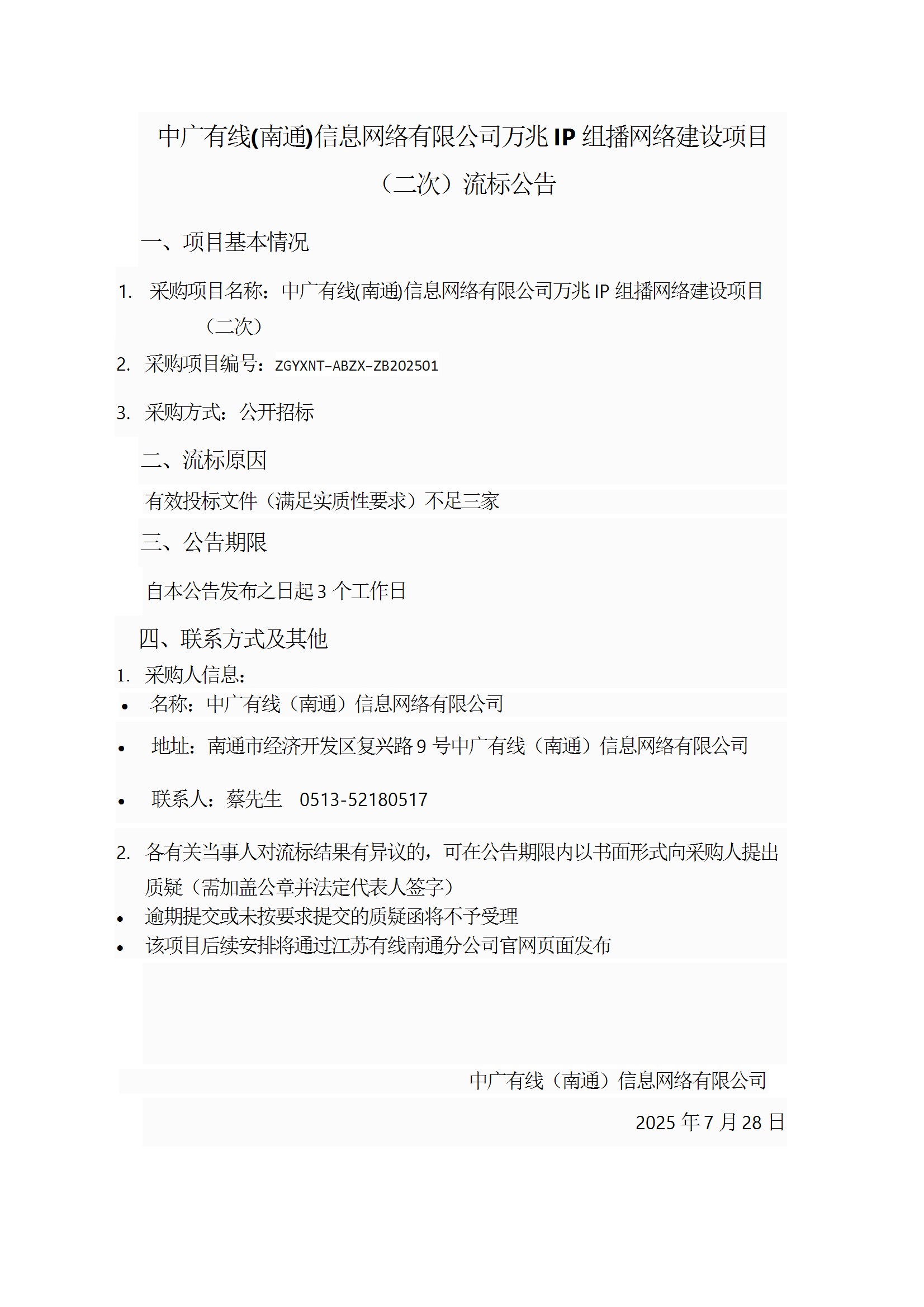 中广有线(南通)信息网络有限公司万兆 IP 组播网络建设项目（二次）流标公告

一、项目基本情况

1. 采购项目名称：中广有线(南通)信息网络有限公司万兆 IP 组播网络建设项目（二次）

2. 采购项目编号：ZGYXNT-ABZX-ZB202501

3. 采购方式：公开招标

二、流标原因

有效投标文件（满足实质性要求）不足三家

三、公告期限

自本公告发布之日起 3 个工作日

四、联系方式及其他

1. 采购人信息：

• 名称：中广有线（南通）信息网络有限公司

• 地址：南通市经济开发区复兴路 9 号中广有线（南通）信息网络有限公司

• 联系人：蔡先生 0513-52180517

2. 各有关当事人对流标结果有异议的，可在公告期限内以书面形式向采购人提出质疑（需加盖公章并法定代表人签字）

• 逾期提交或未按要求提交的质疑函将不予受理

• 该项目后续安排将通过江苏有线南通分公司官网页面发布

中广有线（南通）信息网络有限公司

2025 年 7 月 28 日